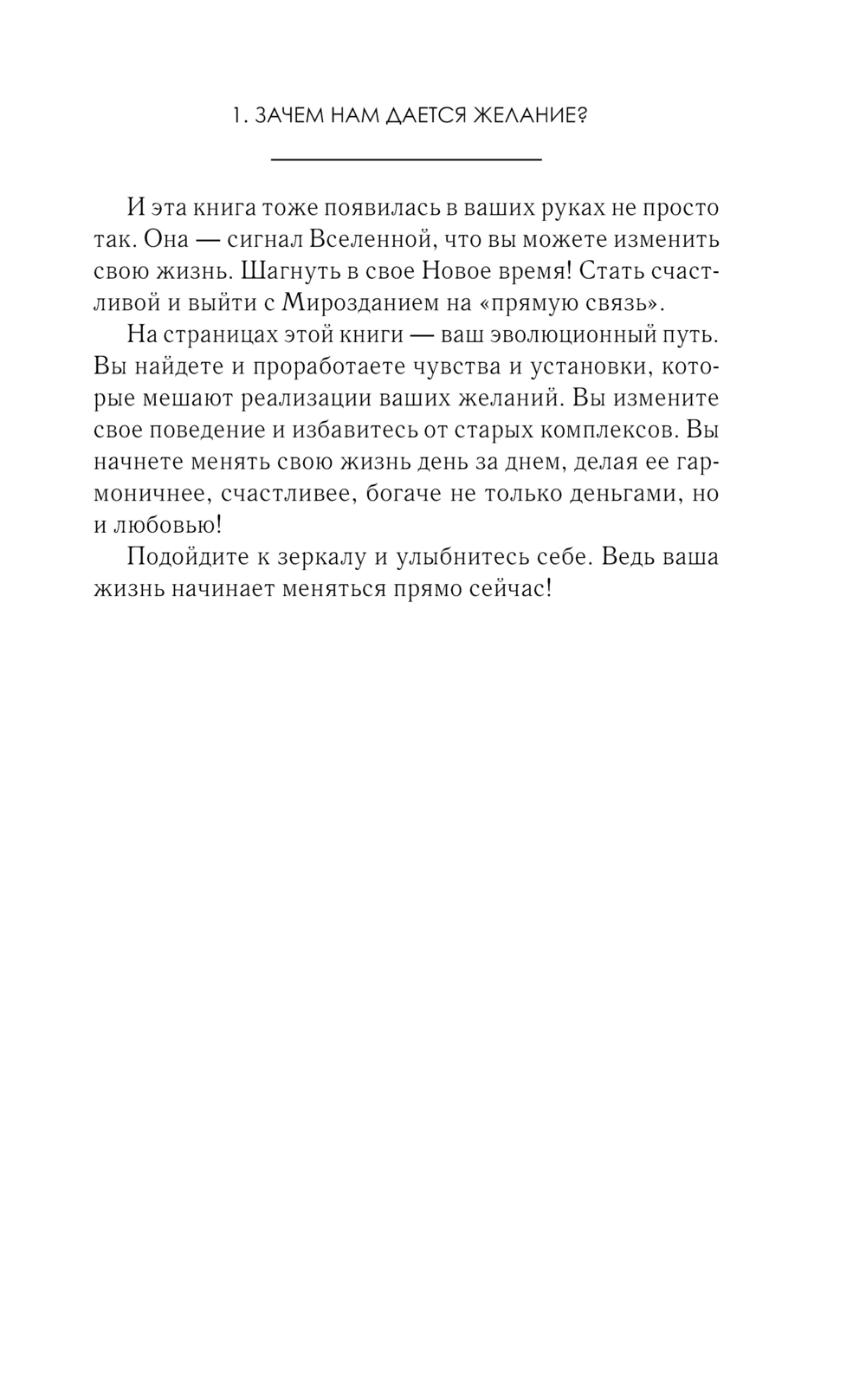 1. ЗАЧЕМ НАМ ДАЕТСЯ ЖЕЛАНИЕ?

И эта книга тоже появилась в ваших руках не просто так. Она — сигнал Вселенной, что вы можете изменить свою жизнь. Шагнуть в свое Новое время! Стать счастливой и выйти с Мирозданием на «прямую связь».

На страницах этой книги — ваш эволюционный путь. Вы найдете и проработаете чувства и установки, которые мешают реализации ваших желаний. Вы измените свое поведение и избавитесь от старых комплексов. Вы начнете менять свою жизнь день за днем, делая ее гармоничнее, счастливее, богаче не только деньгами, но и любовью!

Подойдите к зеркалу и улыбнитесь себе. Ведь ваша жизнь начинает меняться прямо сейчас!